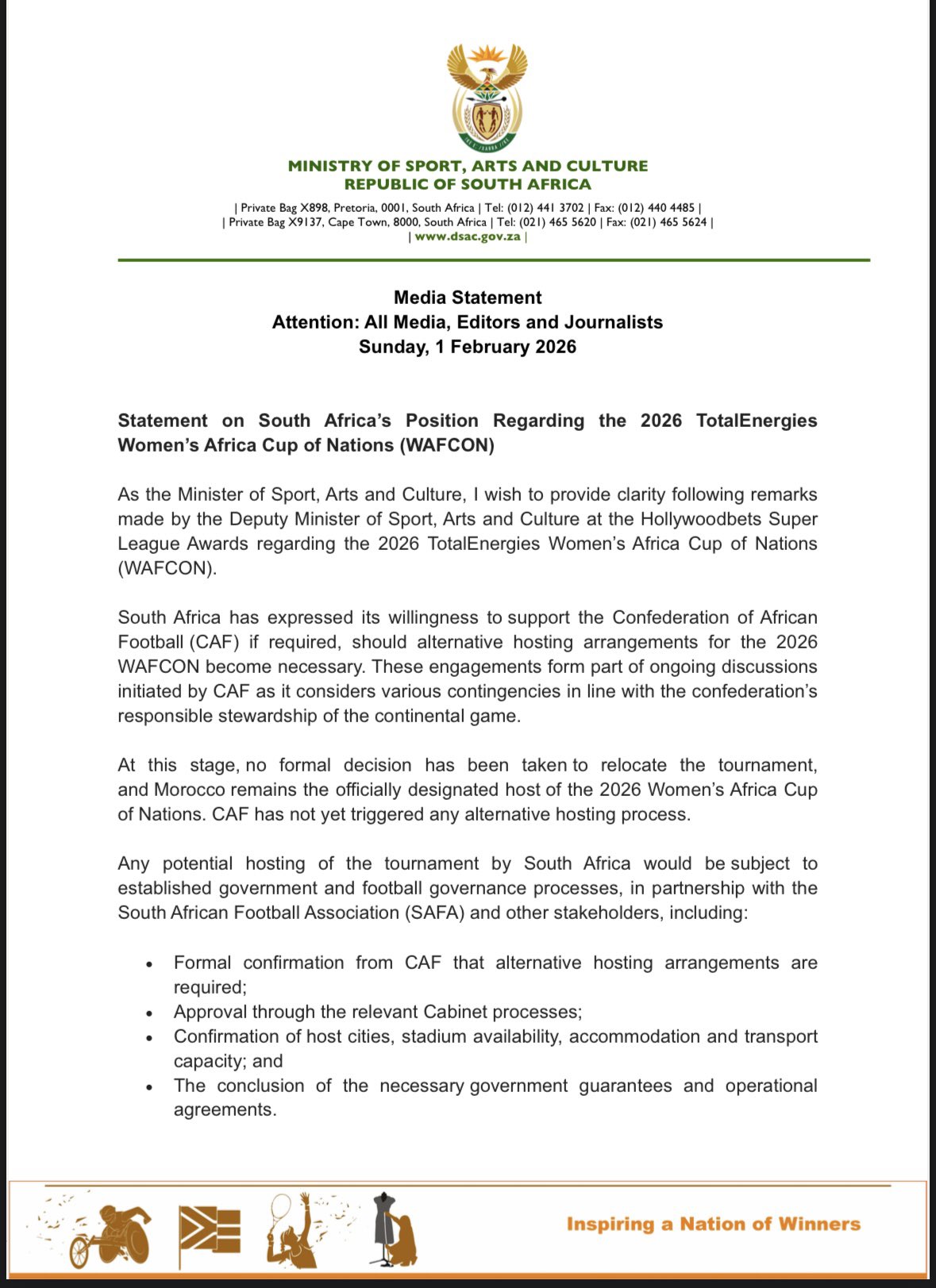 MINISTRY OF SPORT, ARTS AND CULTURE
REPUBLIC OF SOUTH AFRICA

| Private Bag X898, Pretoria, 0001, South Africa | Tel: (012) 441 3702 | Fax: (012) 440 4485 |
| Private Bag X9137, Cape Town, 8000, South Africa | Tel: (021) 465 5620 | Fax: (021) 465 5624 |
| www.dsac.gov.za |

Media Statement
Attention: All Media, Editors and Journalists
Sunday, 1 February 2026

Statement on South Africa's Position Regarding the 2026 TotalEnergies Women's Africa Cup of Nations (WAFCON)

As the Minister of Sport, Arts and Culture, I wish to provide clarity following remarks made by the Deputy Minister of Sport, Arts and Culture at the Hollywoodbets Super League Awards regarding the 2026 TotalEnergies Women's Africa Cup of Nations (WAFCON).

South Africa has expressed its willingness to support the Confederation of African Football (CAF) if required, should alternative hosting arrangements for the 2026 WAFCON become necessary. These engagements form part of ongoing discussions initiated by CAF as it considers various contingencies in line with the confederation's responsible stewardship of the continental game.

At this stage, no formal decision has been taken to relocate the tournament, and Morocco remains the officially designated host of the 2026 Women's Africa Cup of Nations. CAF has not yet triggered any alternative hosting process.

Any potential hosting of the tournament by South Africa would be subject to established government and football governance processes, in partnership with the South African Football Association (SAFA) and other stakeholders, including:

• Formal confirmation from CAF that alternative hosting arrangements are required;
• Approval through the relevant Cabinet processes;
• Confirmation of host cities, stadium availability, accommodation and transport capacity; and
• The conclusion of the necessary government guarantees and operational agreements.

Inspiring a Nation of Winners